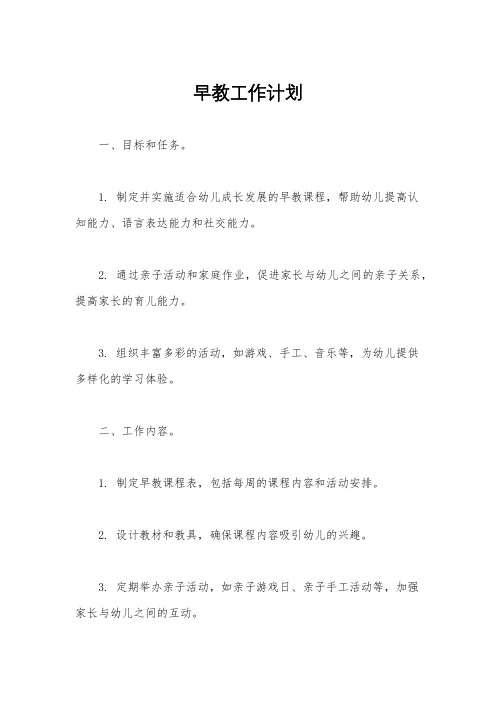 早教工作计划

一、目标和任务。

1. 制定并实施适合幼儿成长发展的早教课程，帮助幼儿提高认知能力、语言表达能力和社交能力。

2. 通过亲子活动和家庭作业，促进家长与幼儿之间的亲子关系，提高家长的育儿能力。

3. 组织丰富多彩的活动，如游戏、手工、音乐等，为幼儿提供多样化的学习体验。

二、工作内容。

1. 制定早教课程表，包括每周的课程内容和活动安排。

2. 设计教材和教具，确保课程内容吸引幼儿的兴趣。

3. 定期举办亲子活动，如亲子游戏日、亲子手工活动等，加强家长与幼儿之间的互动。